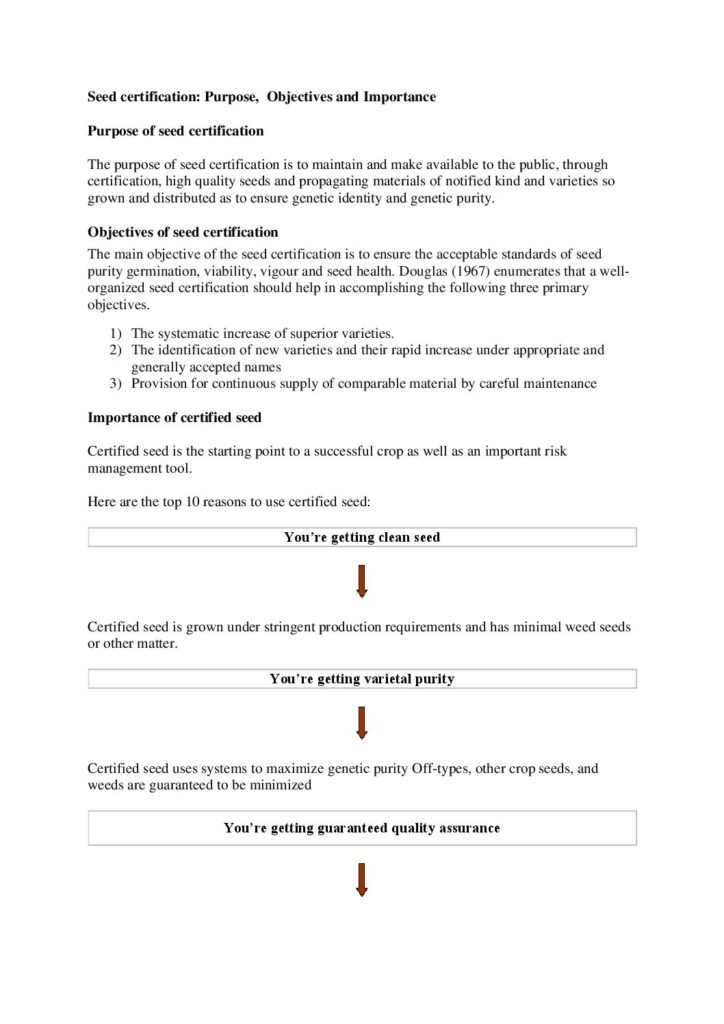 Seed certification: Purpose, Objectives and Importance

Purpose of seed certification

The purpose of seed certification is to maintain and make available to the public, through certification, high quality seeds and propagating materials of notified kind and varieties so grown and distributed as to ensure genetic identity and genetic purity.

Objectives of seed certification

The main objective of the seed certification is to ensure the acceptable standards of seed purity germination, viability, vigour and seed health. Douglas (1967) enumerates that a well-organized seed certification should help in accomplishing the following three primary objectives.

1) The systematic increase of superior varieties.
2) The identification of new varieties and their rapid increase under appropriate and generally accepted names
3) Provision for continuous supply of comparable material by careful maintenance

Importance of certified seed

Certified seed is the starting point to a successful crop as well as an important risk management tool.

Here are the top 10 reasons to use certified seed:

You're getting clean seed

Certified seed is grown under stringent production requirements and has minimal weed seeds or other matter.

You're getting varietal purity

Certified seed uses systems to maximize genetic purity Off-types, other crop seeds, and weeds are guaranteed to be minimized

You're getting guaranteed quality assurance